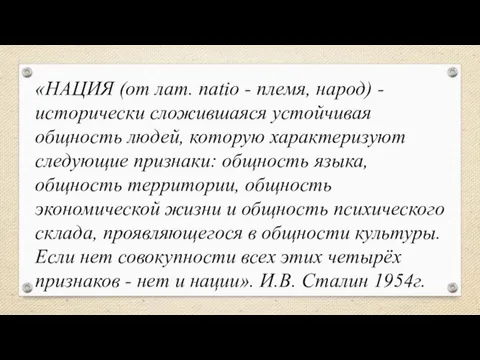 «НАЦИЯ (от лат. natio - племя, народ) - исторически сложившаяся устойчивая общность людей, которую характеризуют следующие признаки: общность языка, общность территории, общность экономической жизни и общность психического склада, проявляющегося в общности культуры. Если нет совокупности всех этих четырёх признаков - нет и нации». И.В. Сталин 1954г.